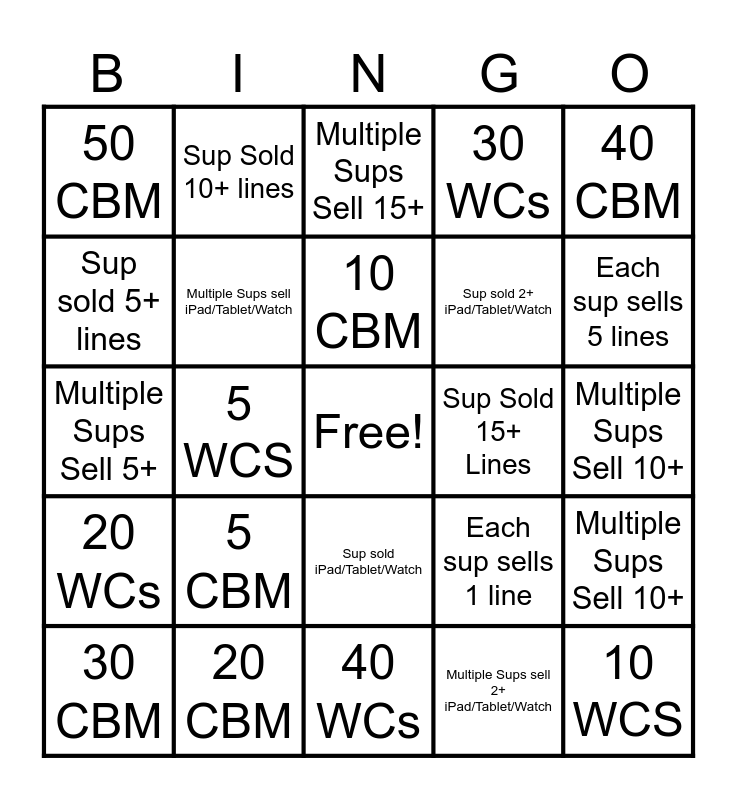 | B | I | N | G | O |
|---|---|---|---|---|
| 50 CBM | Sup Sold 10+ lines | Multiple Sups Sell 15+ | 30 WCs | 40 CBM |
| Sup sold 5+ lines | Multiple Sups sell iPad/Tablet/Watch | 10 CBM | Sup sold 2+ iPad/Tablet/Watch | Each sup sells 5 lines |
| Multiple Sups Sell 5+ | 5 WCS | Free! | Sup Sold 15+ Lines | Multiple Sups Sell 10+ |
| 20 WCs | 5 CBM | Sup sold iPad/Tablet/Watch | Each sup sells 1 line | Multiple Sups Sell 10+ |
| 30 CBM | 20 CBM | 40 WCs | Multiple Sups sell 2+ iPad/Tablet/Watch | 10 WCS |